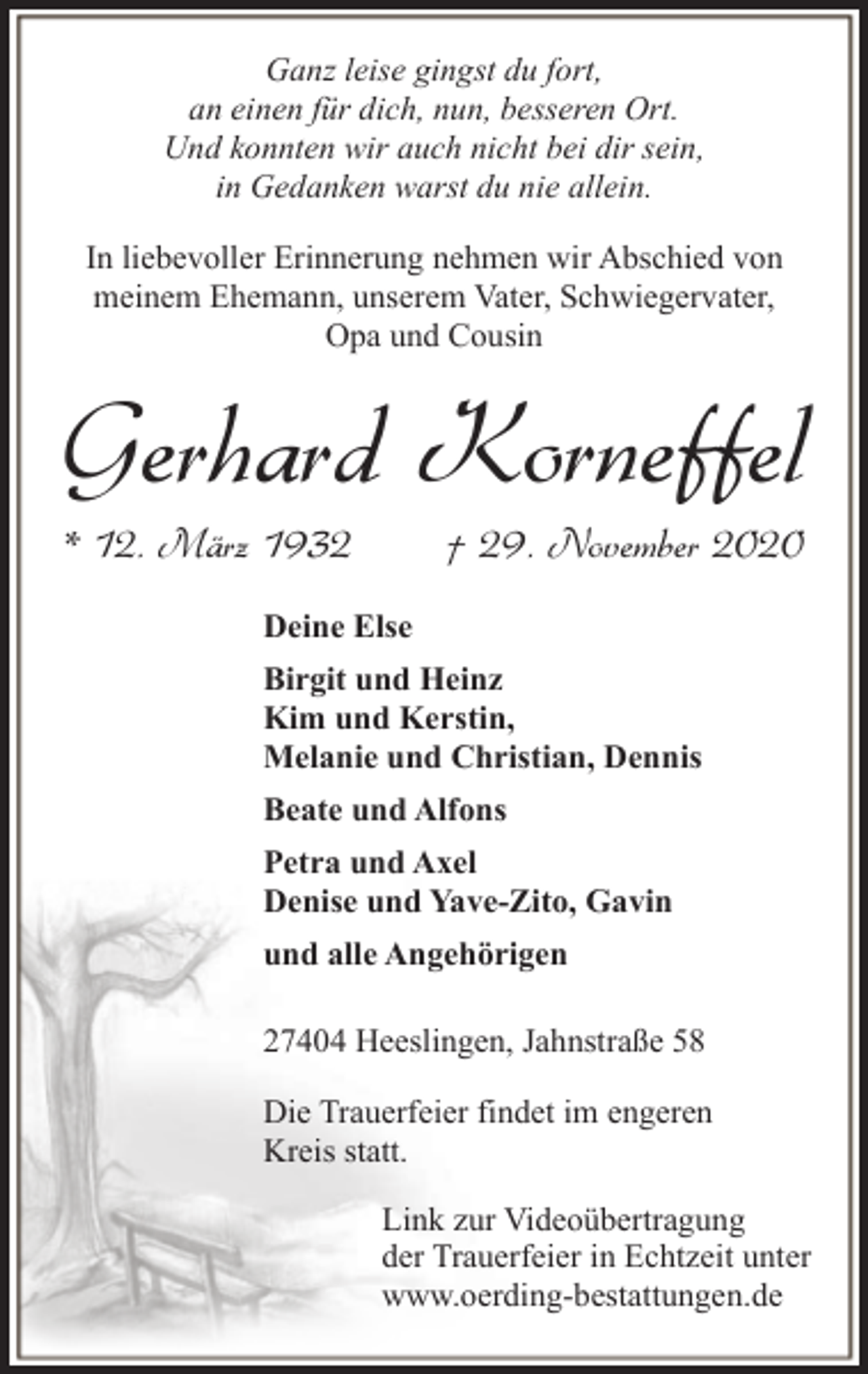 Ganz leise gingst du fort,
an einen für dich, nun, besseren Ort.
Und konnten wir auch nicht bei dir sein,
in Gedanken warst du nie allein.

In liebevoller Erinnerung nehmen wir Abschied von meinem Ehemann, unserem Vater, Schwiegervater, Opa und Cousin

Gerhard Korneffel

* 12. März 1932 † 29. November 2020

Deine Else

Birgit und Heinz
Kim und Kerstin,
Melanie und Christian, Dennis

Beate und Alfons

Petra und Axel
Denise und Yave-Zito, Gavin

und alle Angehörigen

27404 Heeslingen, Jahnstraße 58

Die Trauerfeier findet im engeren Kreis statt.

Link zur Videoübertragung der Trauerfeier in Echtzeit unter www.oerding-bestattungen.de